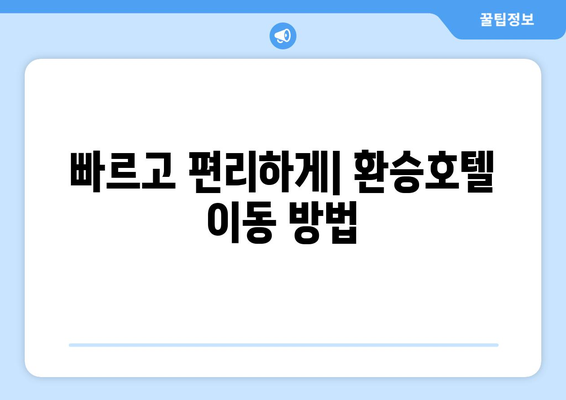 꿀팁정보

빠르고 편리하게| 환승호텔 이동 방법